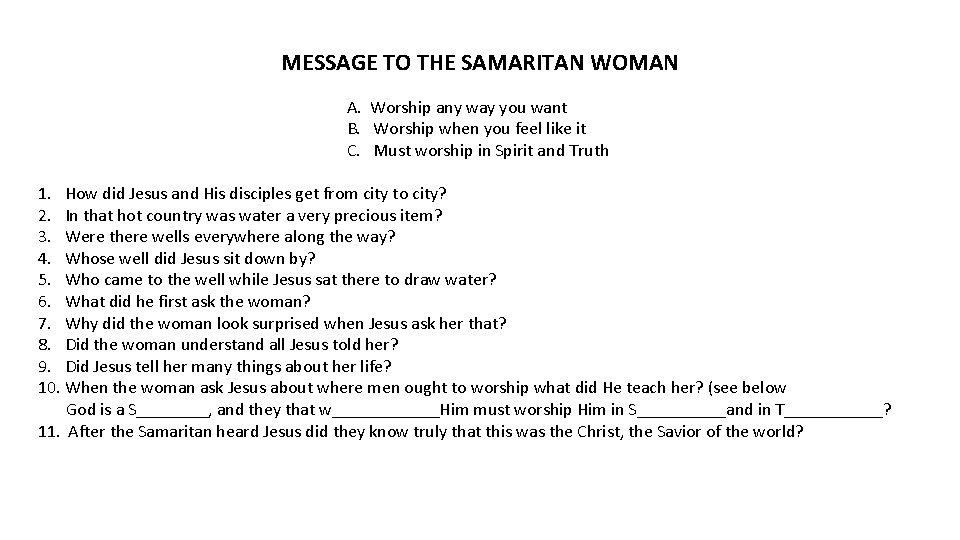 MESSAGE TO THE SAMARITAN WOMAN

A. Worship any way you want
B. Worship when you feel like it
C. Must worship in Spirit and Truth

1. How did Jesus and His disciples get from city to city?
2. In that hot country was water a very precious item?
3. Were there wells everywhere along the way?
4. Whose well did Jesus sit down by?
5. Who came to the well while Jesus sat there to draw water?
6. What did he first ask the woman?
7. Why did the woman look surprised when Jesus ask her that?
8. Did the woman understand all Jesus told her?
9. Did Jesus tell her many things about her life?
10. When the woman ask Jesus about where men ought to worship what did He teach her? (see below
God is a S____, and they that w____Him must worship Him in S____and in T____?
11. After the Samaritan heard Jesus did they know truly that this was the Christ, the Savior of the world?